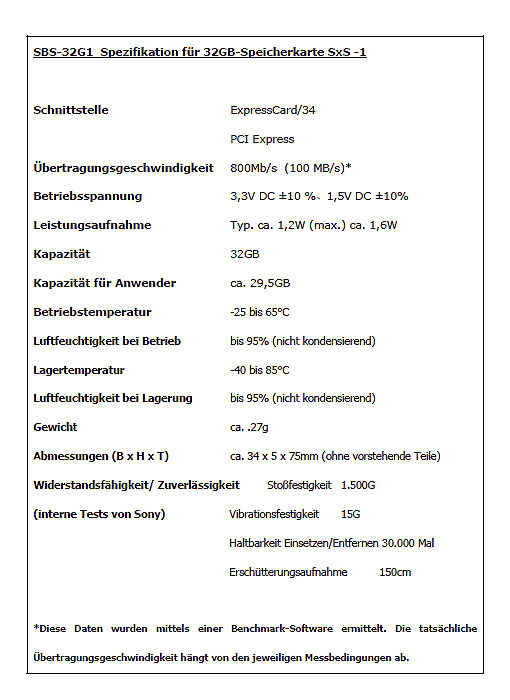 SBS-32G1 Spezifikation für 32GB-Speicherkarte SxS -1

| | |
|---|---|
| Schnittstelle | ExpressCard/34 |
| | PCI Express |
| Übertragungsgeschwindigkeit | 800Mb/s (100 MB/s)* |
| Betriebsspannung | 3,3V DC ±10 %、1,5V DC ±10% |
| Leistungsaufnahme | Typ. ca. 1,2W (max.) ca. 1,6W |
| Kapazität | 32GB |
| Kapazität für Anwender | ca. 29,5GB |
| Betriebstemperatur | -25 bis 65°C |
| Luftfeuchtigkeit bei Betrieb | bis 95% (nicht kondensierend) |
| Lagertemperatur | -40 bis 85°C |
| Luftfeuchtigkeit bei Lagerung | bis 95% (nicht kondensierend) |
| Gewicht | ca. .27g |
| Abmessungen (B x H x T) | ca. 34 x 5 x 75mm (ohne vorstehende Teile) |
| Widerstandsfähigkeit/ Zuverlässigkeit | Stoßfestigkeit 1.500G |
| (interne Tests von Sony) | Vibrationsfestigkeit 15G |
| | Haltbarkeit Einsetzen/Entfernen 30.000 Mal |
| | Erschütterungsaufnahme 150cm |

*Diese Daten wurden mittels einer Benchmark-Software ermittelt. Die tatsächliche Übertragungsgeschwindigkeit hängt von den jeweiligen Messbedingungen ab.